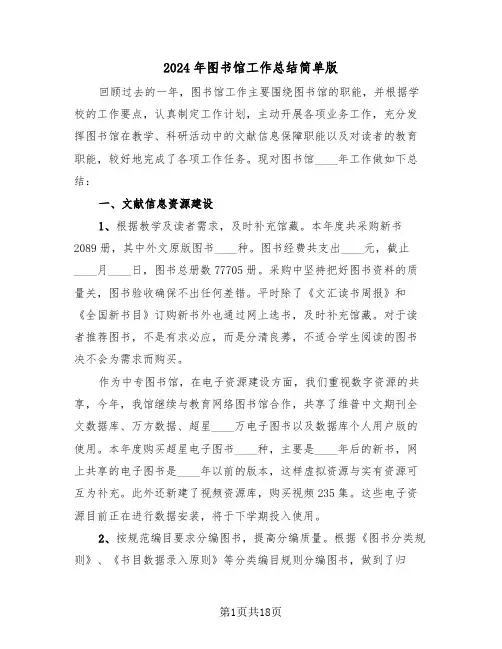 2024年图书馆工作总结简单版

回顾过去的一年，图书馆工作主要围绕图书馆的职能，并根据学校的工作要点，认真制定工作计划，主动开展各项业务工作，充分发挥图书馆在教学、科研活动中的文献信息保障职能以及对读者的教育职能，较好地完成了各项工作任务。现对图书馆____年工作做如下总结：

一、文献信息资源建设

1、根据教学及读者需求，及时补充馆藏。本年度共采购新书2089册，其中外文原版图书____种。图书经费共支出____元，截止____月____日，图书总册数77705册。采购中坚持把好图书资料的质量关，图书验收确保不出任何差错。平时除了《文汇读书周报》和《全国新书目》订购新书外也通过网上选书，及时补充馆藏。对于读者推荐图书，不是有求必应，而是分清良莠，不适合学生阅读的图书决不会为需求而购买。

作为中专图书馆，在电子资源建设方面，我们重视数字资源的共享，今年，我馆继续与教育网络图书馆合作，共享了维普中文期刊全文数据库、万方数据、超星____万电子图书以及数据库个人用户版的使用。本年度购买超星电子图书____种，主要是____年后的新书，网上共享的电子图书是____年以前的版本，这样虚拟资源与实有资源可互为补充。此外还新建了视频资源库，购买视频235集。这些电子资源目前正在进行数据安装，将于下学期投入使用。

2、按规范编目要求分编图书，提高分编质量。根据《图书分类规则》、《书目数据录入原则》等分类编目规则分编图书，做到了归

第1页共18页